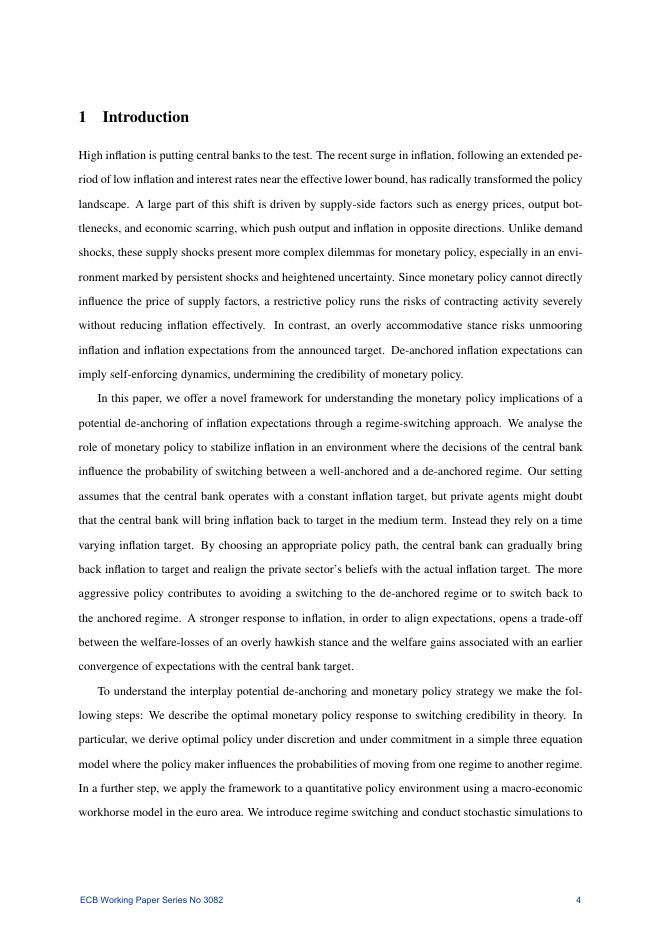 1 Introduction

High inflation is putting central banks to the test. The recent surge in inflation, following an extended period of low inflation and interest rates near the effective lower bound, has radically transformed the policy landscape. A large part of this shift is driven by supply-side factors such as energy prices, output bottlenecks, and economic scarring, which push output and inflation in opposite directions. Unlike demand shocks, these supply shocks present more complex dilemmas for monetary policy, especially in an environment marked by persistent shocks and heightened uncertainty. Since monetary policy cannot directly influence the price of supply factors, a restrictive policy runs the risks of contracting activity severely without reducing inflation effectively. In contrast, an overly accommodative stance risks unmooring inflation and inflation expectations from the announced target. De-anchored inflation expectations can imply self-enforcing dynamics, undermining the credibility of monetary policy.

In this paper, we offer a novel framework for understanding the monetary policy implications of a potential de-anchoring of inflation expectations through a regime-switching approach. We analyse the role of monetary policy to stabilize inflation in an environment where the decisions of the central bank influence the probability of switching between a well-anchored and a de-anchored regime. Our setting assumes that the central bank operates with a constant inflation target, but private agents might doubt that the central bank will bring inflation back to target in the medium term. Instead they rely on a time varying inflation target. By choosing an appropriate policy path, the central bank can gradually bring back inflation to target and realign the private sector's beliefs with the actual inflation target. The more aggressive policy contributes to avoiding a switching to the de-anchored regime or to switch back to the anchored regime. A stronger response to inflation, in order to align expectations, opens a trade-off between the welfare-losses of an overly hawkish stance and the welfare gains associated with an earlier convergence of expectations with the central bank target.

To understand the interplay potential de-anchoring and monetary policy strategy we make the following steps: We describe the optimal monetary policy response to switching credibility in theory. In particular, we derive optimal policy under discretion and under commitment in a simple three equation model where the policy maker influences the probabilities of moving from one regime to another regime. In a further step, we apply the framework to a quantitative policy environment using a macro-economic workhorse model in the euro area. We introduce regime switching and conduct stochastic simulations to

ECB Working Paper Series No 3082 4